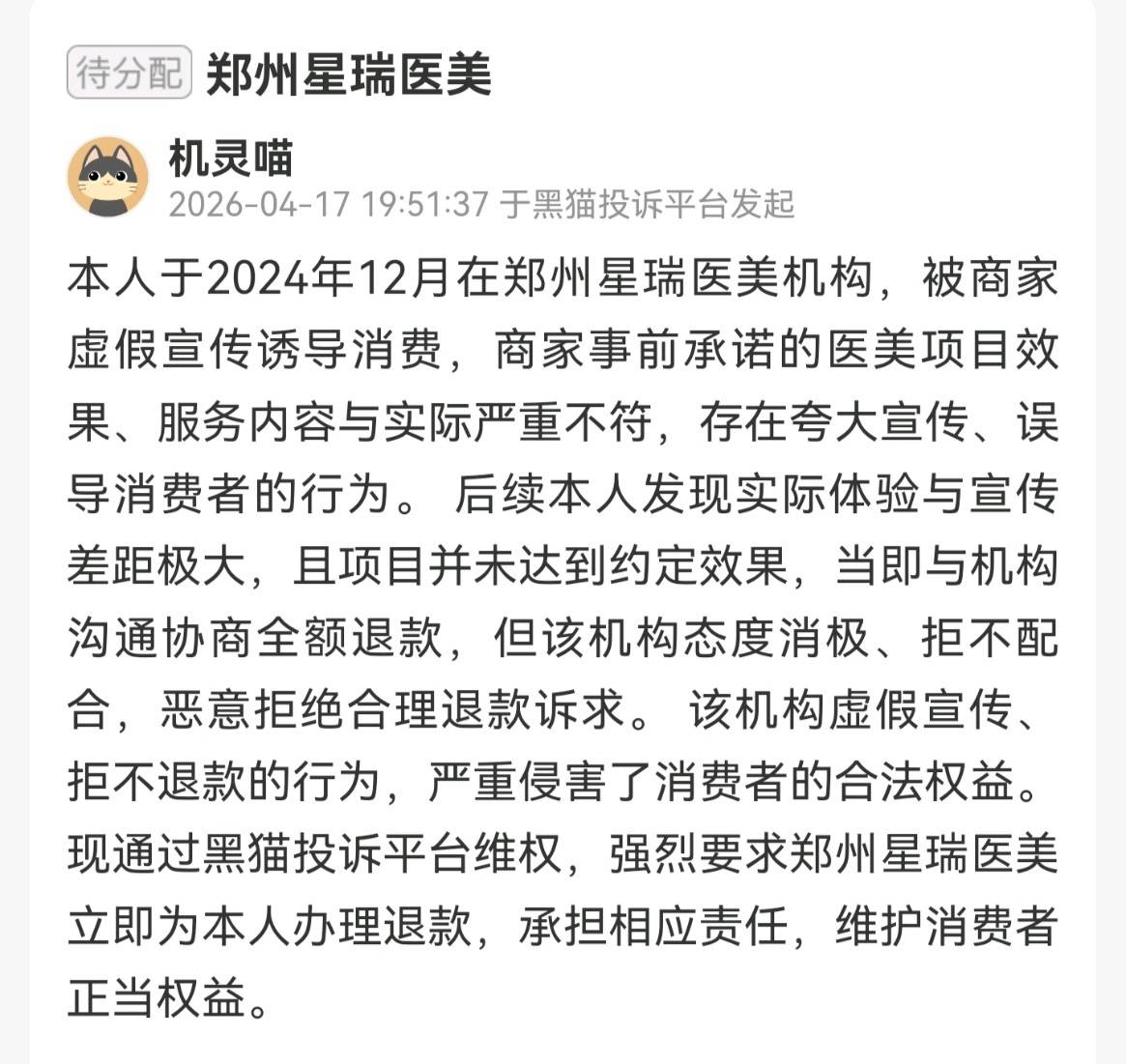 待分配 郑州星瑞医美

机灵喵
2026-04-17 19:51:37 于黑猫投诉平台发起

本人于2024年12月在郑州星瑞医美机构，被商家虚假宣传诱导消费，商家事前承诺的医美项目效果、服务内容与实际严重不符，存在夸大宣传、误导消费者的行为。 后续本人发现实际体验与宣传差距极大，且项目并未达到约定效果，当即与机构沟通协商全额退款，但该机构态度消极、拒不配合，恶意拒绝合理退款诉求。 该机构虚假宣传、拒不退款的行为，严重侵害了消费者的合法权益。现通过黑猫投诉平台维权，强烈要求郑州星瑞医美立即为本人办理退款，承担相应责任，维护消费者正当权益。